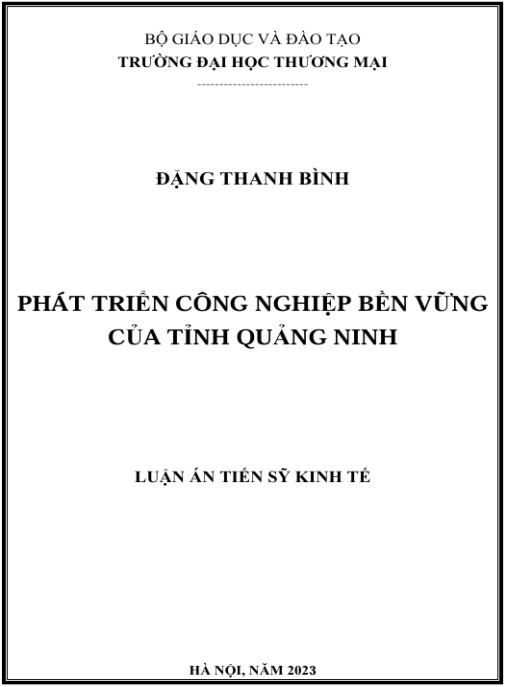 BỘ GIÁO DỤC VÀ ĐÀO TẠO
TRƯỜNG ĐẠI HỌC THƯƠNG MẠI

ĐẶNG THANH BÌNH

PHÁT TRIỂN CÔNG NGHIỆP BỀN VỮNG
CỦA TỈNH QUẢNG NINH

LUẬN ÁN TIẾN SỸ KINH TẾ

HÀ NỘI, NĂM 2023